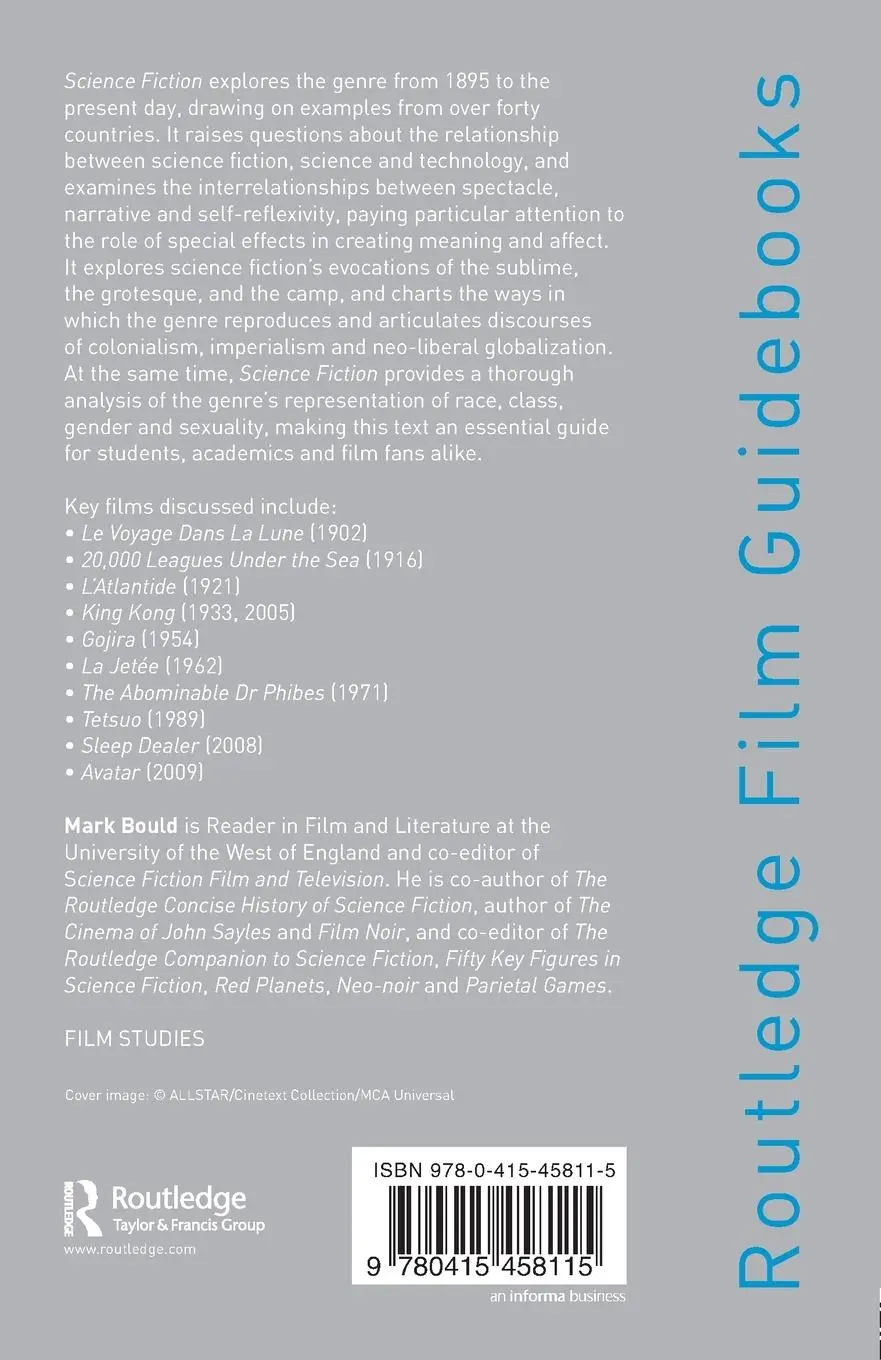 Science Fiction explores the genre from 1895 to the present day, drawing on examples from over forty countries. It raises questions about the relationship between science fiction, science and technology, and examines the interrelationships between spectacle, narrative and self-reflexivity, paying particular attention to the role of special effects in creating meaning and affect. It explores science fiction's evocations of the sublime, the grotesque, and the camp, and charts the ways in which the genre reproduces and articulates discourses of colonialism, imperialism and neo-liberal globalization. At the same time, Science Fiction provides a thorough analysis of the genre's representation of race, class, gender and sexuality, making this text an essential guide for students, academics and film fans alike.

Key films discussed include:
• Le Voyage Dans La Lune (1902)
• 20,000 Leagues Under the Sea (1916)
• L'Atlantide (1921)
• King Kong (1933, 2005)
• Gojira (1954)
• La Jetée (1962)
• The Abominable Dr Phibes (1971)
• Tetsuo (1989)
• Sleep Dealer (2008)
• Avatar (2009)

Mark Bould is Reader in Film and Literature at the University of the West of England and co-editor of Science Fiction Film and Television. He is co-author of The Routledge Concise History of Science Fiction, author of The Cinema of John Sayles and Film Noir, and co-editor of The Routledge Companion to Science Fiction, Fifty Key Figures in Science Fiction, Red Planets, Neo-noir and Parietal Games.

FILM STUDIES

Cover image: © ALLSTAR/Cinetext Collection/MCA Universal

ROUTLEDGE Routledge Taylor & Francis Group
www.routledge.com

ISBN 978-0-415-45811-5
9 780415 458115
an informa business

Routledge Film Guidebooks